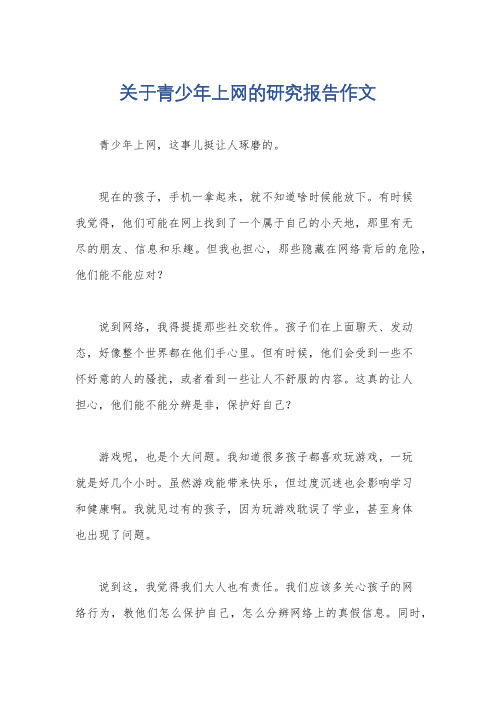 关于青少年上网的研究报告作文

青少年上网，这事儿挺让人琢磨的。

现在的孩子，手机一拿起来，就不知道啥时候能放下。有时候我觉得，他们可能在网上找到了一个属于自己的小天地，那里有无尽的朋友、信息和乐趣。但我也担心，那些隐藏在网络背后的危险，他们能不能应对？

说到网络，我得提提那些社交软件。孩子们在上面聊天、发动态，好像整个世界都在他们手心里。但有时候，他们会受到一些不怀好意的人的骚扰，或者看到一些让人不舒服的内容。这真的让人担心，他们能不能分辨是非，保护好自己？

游戏呢，也是个大问题。我知道很多孩子都喜欢玩游戏，一玩就是好几个小时。虽然游戏能带来快乐，但过度沉迷也会影响学习和健康啊。我就见过有的孩子，因为玩游戏耽误了学业，甚至身体也出现了问题。

说到这，我觉得我们大人也有责任。我们应该多关心孩子的网络行为，教他们怎么保护自己，怎么分辨网络上的真假信息。同时，